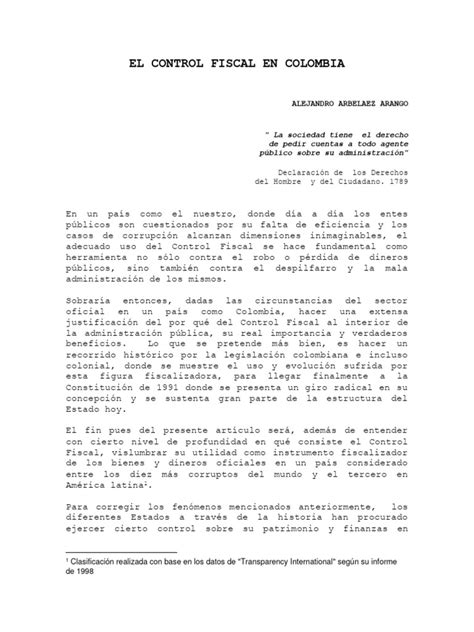 EL CONTROL FISCAL EN COLOMBIA

ALEJANDRO ARBELAEZ ARANGO

" La sociedad tiene el derecho de pedir cuentas a todo agente público sobre su administración"

Declaración de los Derechos del Hombre y del Ciudadano. 1789

En un país como el nuestro, donde día a día los entes públicos son cuestionados por su falta de eficiencia y los casos de corrupción alcanzan dimensiones inimaginables, el adecuado uso del Control Fiscal se hace fundamental como herramienta no sólo contra el robo o pérdida de dineros públicos, sino también contra el despilfarro y la mala administración de los mismos.

Sobraría entonces, dadas las circunstancias del sector oficial en un país como Colombia, hacer una extensa justificación del por qué del Control Fiscal al interior de la administración pública, su real importancia y verdaderos beneficios. Lo que se pretende más bien, es hacer un recorrido histórico por la legislación colombiana e incluso colonial, donde se muestre el uso y evolución sufrida por esta figura fiscalizadora, para llegar finalmente a la Constitución de 1991 donde se presenta un giro radical en su concepción y se sustenta gran parte de la estructura del Estado hoy.

El fin pues del presente artículo será, además de entender con cierto nivel de profundidad en qué consiste el Control Fiscal, vislumbrar su utilidad como instrumento fiscalizador de los bienes y dineros oficiales en un país considerado entre los diez más corruptos del mundo y el tercero en América latina$^1$.

Para corregir los fenómenos mencionados anteriormente, los diferentes Estados a través de la historia han procurado ejercer cierto control sobre su patrimonio y finanzas en

$^1$ Clasificación realizada con base en los datos de "Transparency International" según su informe de 1998